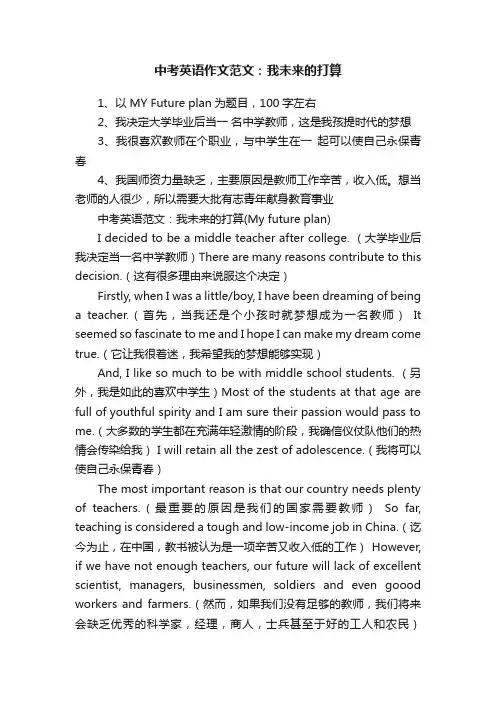 中考英语作文范文：我未来的打算

1、以 MY Future plan 为题目，100 字左右

2、我决定大学毕业后当一 名中学教师，这是我孩提时代的梦想

3、我很喜欢教师在个职业，与中学生在一 起可以使自己永保青春

4、我国师资力量缺乏，主要原因是教师工作辛苦，收入低。想当老师的人很少，所以需要大批有志青年献身教育事业

中考英语范文：我未来的打算(My future plan)

I decided to be a middle teacher after college.（大学毕业后我决定当一名中学教师）There are many reasons contribute to this decision.（这有很多理由来说服这个决定）

Firstly, when I was a little/boy, I have been dreaming of being a teacher.（首先，当我还是个小孩时就梦想成为一名教师） It seemed so fascinate to me and I hope I can make my dream come true.（它让我很着迷，我希望我的梦想能够实现）

And, I like so much to be with middle school students.（另外，我是如此的喜欢中学生）Most of the students at that age are full of youthful spirity and I am sure their passion would pass to me.（大多数的学生都在充满年轻激情的阶段，我确信仪仗队他们的热情会传染给我） I will retain all the zest of adolescence.（我将可以使自己永保青春）

The most important reason is that our country needs plenty of teachers.（最重要的原因是我们的国家需要教师） So far, teaching is considered a tough and low-income job in China.（迄今为止，在中国，教书被认为是一项辛苦又收入低的工作） However, if we have not enough teachers, our future will lack of excellent scientist, managers, businessmen, soldiers and even goood workers and farmers.（然而，如果我们没有足够的教师，我们将来会缺乏优秀的科学家，经理，商人，士兵甚至于好的工人和农民）